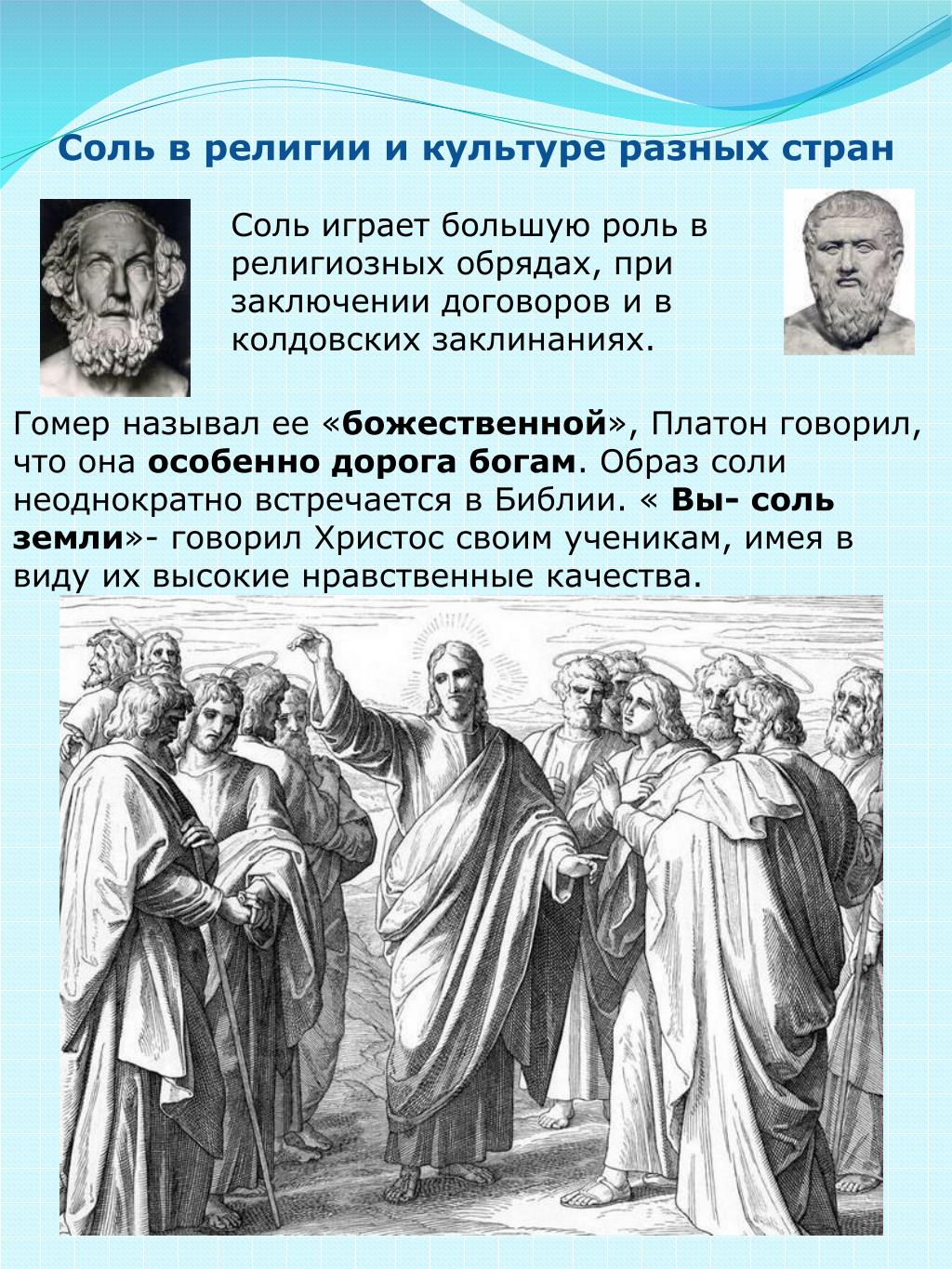 Соль в религии и культуре разных стран

Соль играет большую роль в религиозных обрядах, при заключении договоров и в колдовских заклинаниях.

Гомер называл ее «божественной», Платон говорил, что она особенно дорога богам. Образ соли неоднократно встречается в Библии. « Вы- соль земли»- говорил Христос своим ученикам, имея в виду их высокие нравственные качества.